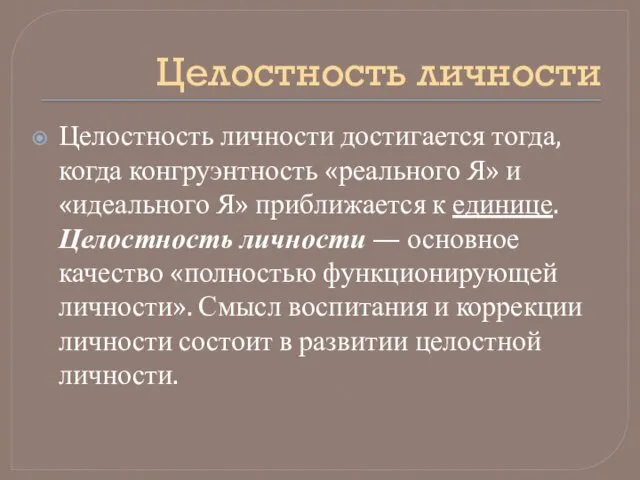 Целостность личности

Целостность личности достигается тогда, когда конгруэнтность «реального Я» и «идеального Я» приближается к единице. Целостность личности — основное качество «полностью функционирующей личности». Смысл воспитания и коррекции личности состоит в развитии целостной личности.